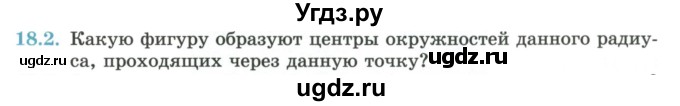 Угдз.ру

18.2. Какую фигуру образуют центры окружностей данного радиуса, проходящих через данную точку?

ugdz.ru ugdz.ru

ugdz.ru